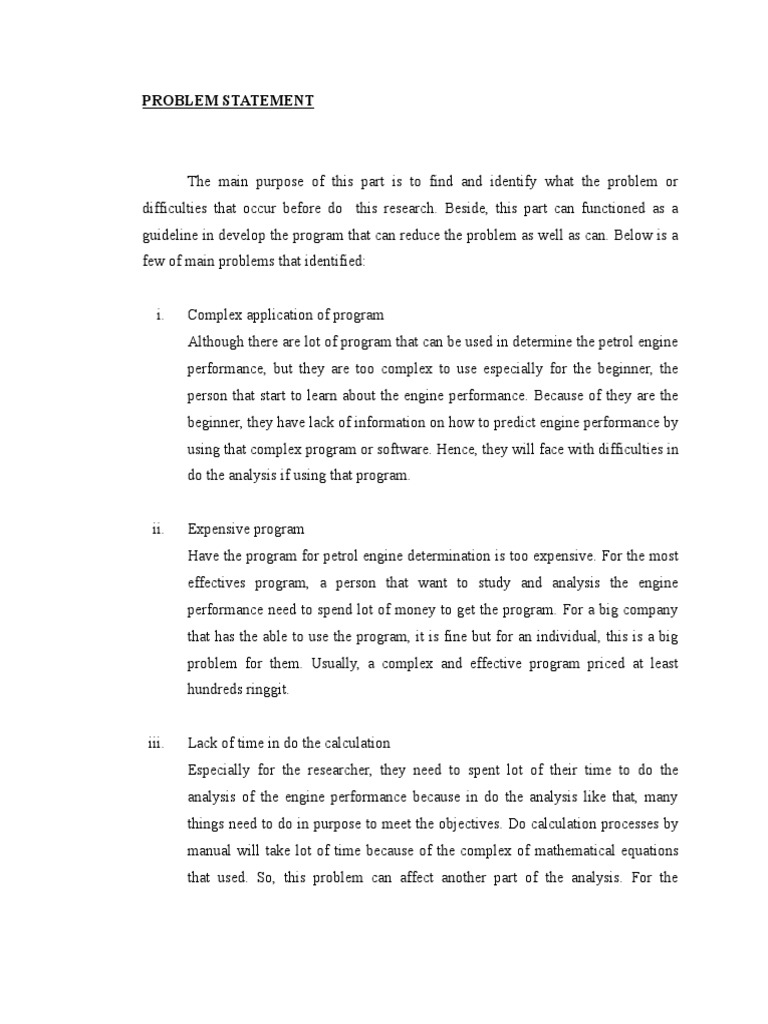 PROBLEM STATEMENT

The main purpose of this part is to find and identify what the problem or difficulties that occur before do this research. Beside, this part can functioned as a guideline in develop the program that can reduce the problem as well as can. Below is a few of main problems that identified:

i. Complex application of program
Although there are lot of program that can be used in determine the petrol engine performance, but they are too complex to use especially for the beginner, the person that start to learn about the engine performance. Because of they are the beginner, they have lack of information on how to predict engine performance by using that complex program or software. Hence, they will face with difficulties in do the analysis if using that program.

ii. Expensive program
Have the program for petrol engine determination is too expensive. For the most effectives program, a person that want to study and analysis the engine performance need to spend lot of money to get the program. For a big company that has the able to use the program, it is fine but for an individual, this is a big problem for them. Usually, a complex and effective program priced at least hundreds ringgit.

iii. Lack of time in do the calculation
Especially for the researcher, they need to spent lot of their time to do the analysis of the engine performance because in do the analysis like that, many things need to do in purpose to meet the objectives. Do calculation processes by manual will take lot of time because of the complex of mathematical equations that used. So, this problem can affect another part of the analysis. For the